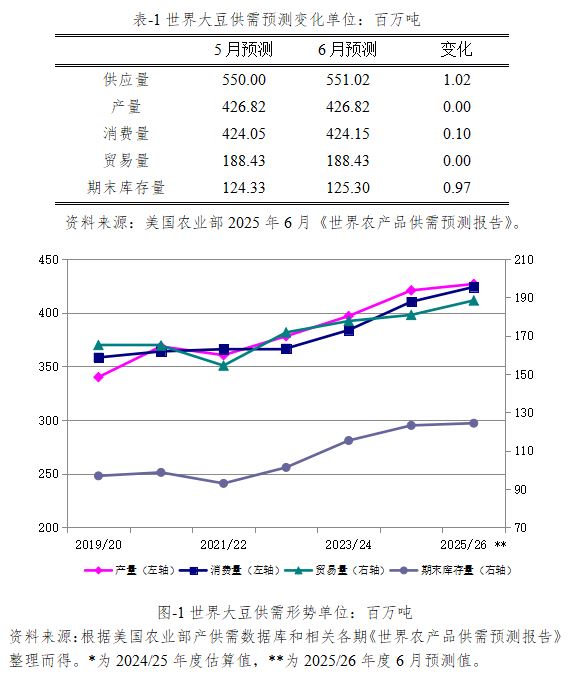 表-1 世界大豆供需预测变化单位：百万吨

| | 5月预测 | 6月预测 | 变化 |
|---|---|---|---|
| 供应量 | 550.00 | 551.02 | 1.02 |
| 产量 | 426.82 | 426.82 | 0.00 |
| 消费量 | 424.05 | 424.15 | 0.10 |
| 贸易量 | 188.43 | 188.43 | 0.00 |
| 期末库存量 | 124.33 | 125.30 | 0.97 |

资料来源：美国农业部 2025 年 6 月《世界农产品供需预测报告》。

450
400
350
300
250
200

210
190
170
150
130
110
90
70

2019/20
2021/22
2023/24
2025/26 **

产量（左轴） 消费量（左轴） 贸易量（右轴） 期末库存量（右轴）

图-1 世界大豆供需形势单位：百万吨
资料来源：根据美国农业部产供需数据库和相关各期《世界农产品供需预测报告》整理而得。*为 2024/25 年度估算值，**为 2025/26 年度 6 月预测值。